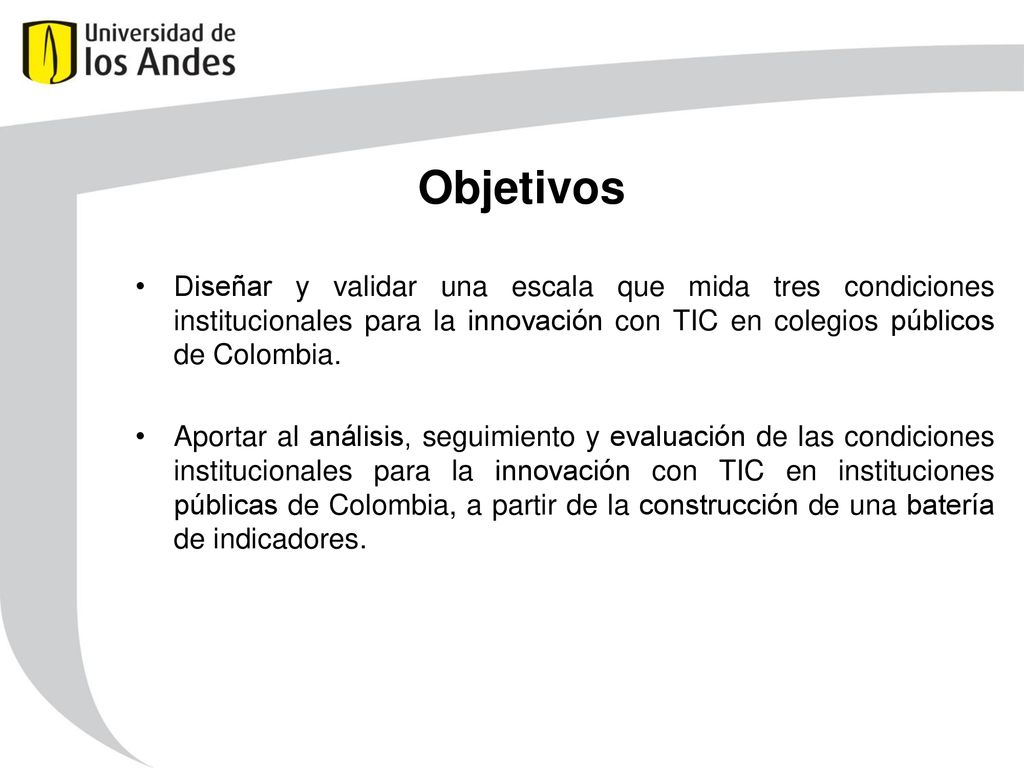 Universidad de los Andes

Objetivos

• Diseñar y validar una escala que mida tres condiciones institucionales para la innovación con TIC en colegios públicos de Colombia.

• Aportar al análisis, seguimiento y evaluación de las condiciones institucionales para la innovación con TIC en instituciones públicas de Colombia, a partir de la construcción de una batería de indicadores.